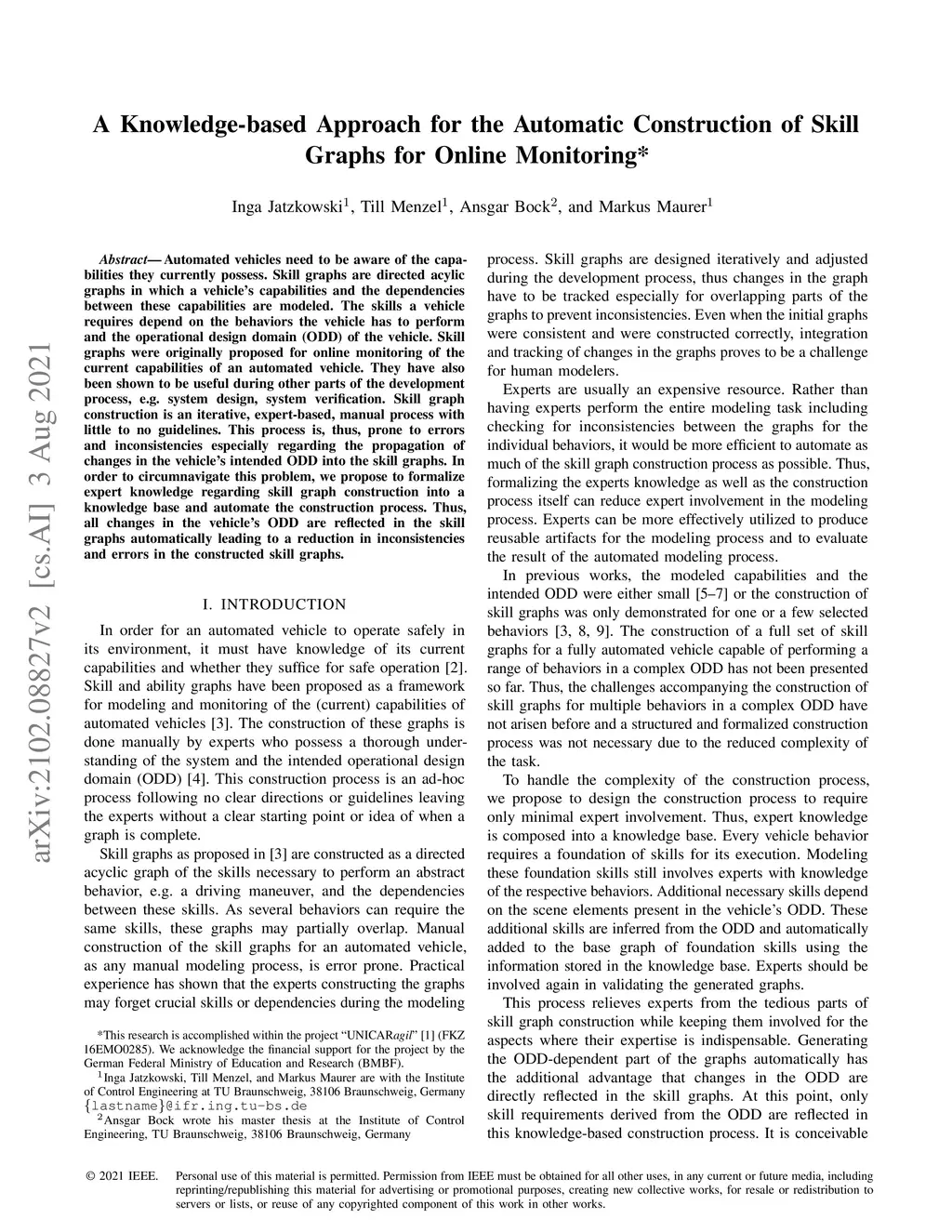 arXiv:2102.08827v2 [cs.AI] 3 Aug 2021

A Knowledge-based Approach for the Automatic Construction of Skill Graphs for Online Monitoring*

Inga Jatzkowski$^1$, Till Menzel$^1$, Ansgar Bock$^2$, and Markus Maurer$^1$

Abstract— Automated vehicles need to be aware of the capabilities they currently possess. Skill graphs are directed acylic graphs in which a vehicle's capabilities and the dependencies between these capabilities are modeled. The skills a vehicle requires depend on the behaviors the vehicle has to perform and the operational design domain (ODD) of the vehicle. Skill graphs were originally proposed for online monitoring of the current capabilities of an automated vehicle. They have also been shown to be useful during other parts of the development process, e.g. system design, system verification. Skill graph construction is an iterative, expert-based, manual process with little to no guidelines. This process is, thus, prone to errors and inconsistencies especially regarding the propagation of changes in the vehicle's intended ODD into the skill graphs. In order to circumnavigate this problem, we propose to formalize expert knowledge regarding skill graph construction into a knowledge base and automate the construction process. Thus, all changes in the vehicle's ODD are reflected in the skill graphs automatically leading to a reduction in inconsistencies and errors in the constructed skill graphs.

I. INTRODUCTION

In order for an automated vehicle to operate safely in its environment, it must have knowledge of its current capabilities and whether they suffice for safe operation [2]. Skill and ability graphs have been proposed as a framework for modeling and monitoring of the (current) capabilities of automated vehicles [3]. The construction of these graphs is done manually by experts who possess a thorough understanding of the system and the intended operational design domain (ODD) [4]. This construction process is an ad-hoc process following no clear directions or guidelines leaving the experts without a clear starting point or idea of when a graph is complete.

Skill graphs as proposed in [3] are constructed as a directed acyclic graph of the skills necessary to perform an abstract behavior, e.g. a driving maneuver, and the dependencies between these skills. As several behaviors can require the same skills, these graphs may partially overlap. Manual construction of the skill graphs for an automated vehicle, as any manual modeling process, is error prone. Practical experience has shown that the experts constructing the graphs may forget crucial skills or dependencies during the modeling

*This research is accomplished within the project "UNICARagil" [1] (FKZ 16EMO0285). We acknowledge the financial support for the project by the German Federal Ministry of Education and Research (BMBF).

$^1$Inga Jatzkowski, Till Menzel, and Markus Maurer are with the Institute of Control Engineering at TU Braunschweig, 38106 Braunschweig, Germany {lastname}@ifr.ing.tu-bs.de

$^2$Ansgar Bock wrote his master thesis at the Institute of Control Engineering, TU Braunschweig, 38106 Braunschweig, Germany

process. Skill graphs are designed iteratively and adjusted during the development process, thus changes in the graph have to be tracked especially for overlapping parts of the graphs to prevent inconsistencies. Even when the initial graphs were consistent and were constructed correctly, integration and tracking of changes in the graphs proves to be a challenge for human modelers.

Experts are usually an expensive resource. Rather than having experts perform the entire modeling task including checking for inconsistencies between the graphs for the individual behaviors, it would be more efficient to automate as much of the skill graph construction process as possible. Thus, formalizing the experts knowledge as well as the construction process itself can reduce expert involvement in the modeling process. Experts can be more effectively utilized to produce reusable artifacts for the modeling process and to evaluate the result of the automated modeling process.

In previous works, the modeled capabilities and the intended ODD were either small [5–7] or the construction of skill graphs was only demonstrated for one or a few selected behaviors [3, 8, 9]. The construction of a full set of skill graphs for a fully automated vehicle capable of performing a range of behaviors in a complex ODD has not been presented so far. Thus, the challenges accompanying the construction of skill graphs for multiple behaviors in a complex ODD have not arisen before and a structured and formalized construction process was not necessary due to the reduced complexity of the task.

To handle the complexity of the construction process, we propose to design the construction process to require only minimal expert involvement. Thus, expert knowledge is composed into a knowledge base. Every vehicle behavior requires a foundation of skills for its execution. Modeling these foundation skills still involves experts with knowledge of the respective behaviors. Additional necessary skills depend on the scene elements present in the vehicle's ODD. These additional skills are inferred from the ODD and automatically added to the base graph of foundation skills using the information stored in the knowledge base. Experts should be involved again in validating the generated graphs.

This process relieves experts from the tedious parts of skill graph construction while keeping them involved for the aspects where their expertise is indispensable. Generating the ODD-dependent part of the graphs automatically has the additional advantage that changes in the ODD are directly reflected in the skill graphs. At this point, only skill requirements derived from the ODD are reflected in this knowledge-based construction process. It is conceivable

© 2021 IEEE. Personal use of this material is permitted. Permission from IEEE must be obtained for all other uses, in any current or future media, including reprinting/republishing this material for advertising or promotional purposes, creating new collective works, for resale or redistribution to servers or lists, or reuse of any copyrighted component of this work in other works.